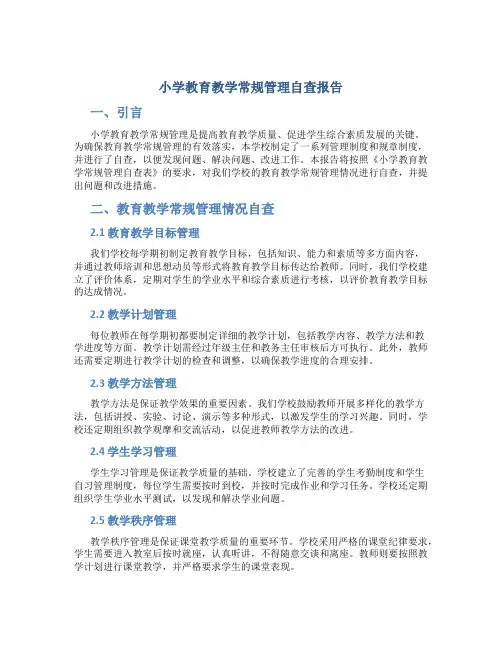 小学教育教学常规管理自查报告

一、引言

小学教育教学常规管理是提高教育教学质量、促进学生综合素质发展的关键。为确保教育教学常规管理的有效落实，本学校制定了一系列管理制度和规章制度，并进行了自查，以便发现问题、解决问题、改进工作。本报告将按照《小学教育教学常规管理自查表》的要求，对我们学校的教育教学常规管理情况进行自查，并提出问题和改进措施。

二、教育教学常规管理情况自查

2.1 教育教学目标管理

我们学校每学期初制定教育教学目标，包括知识、能力和素质等多方面内容，并通过教师培训和思想动员等形式将教育教学目标传达给教师。同时，我们学校建立了评价体系，定期对学生的学业水平和综合素质进行考核，以评价教育教学目标的达成情况。

2.2 教学计划管理

每位教师在每学期初都要制定详细的教学计划，包括教学内容、教学方法和教学进度等方面。教学计划需经过年级主任和教务主任审核后方可执行。此外，教师还需要定期进行教学计划的检查和调整，以确保教学进度的合理安排。

2.3 教学方法管理

教学方法是保证教学效果的重要因素。我们学校鼓励教师开展多样化的教学方法，包括讲授、实验、讨论、演示等多种形式，以激发学生的学习兴趣。同时，学校还定期组织教学观摩和交流活动，以促进教师教学方法的改进。

2.4 学生学习管理

学生学习管理是保证教学质量的基础。学校建立了完善的学生考勤制度和学生自习管理制度，每位学生需要按时到校，并按时完成作业和学习任务。学校还定期组织学生学业水平测试，以发现和解决学业问题。

2.5 教学秩序管理

教学秩序管理是保证课堂教学质量的重要环节。学校采用严格的课堂纪律要求，学生需要进入教室后按时就座，认真听讲，不得随意交谈和离座。教师则要按照教学计划进行课堂教学，并严格要求学生的课堂表现。